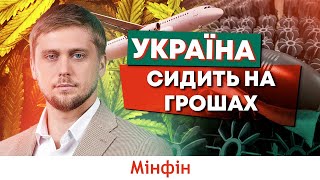 УКРАЇНА
СИДИТЬ НА ГРОШАХ

Мінфін